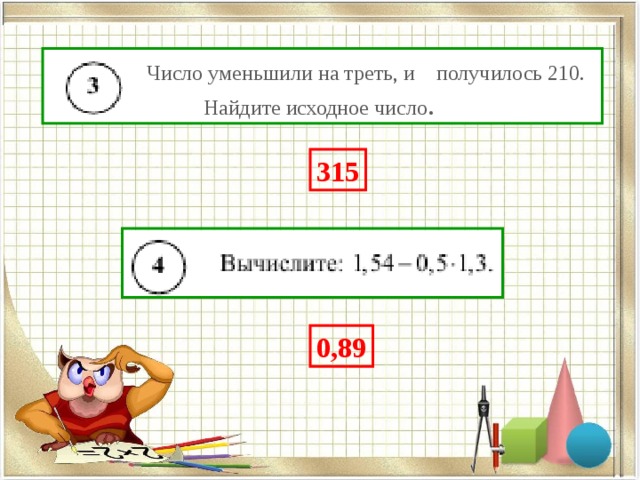 3

Число уменьшили на треть, и получилось 210. Найдите исходное число.

315

4

Вычислите: $1,54 - 0,5 \cdot 1,3$.

0,89